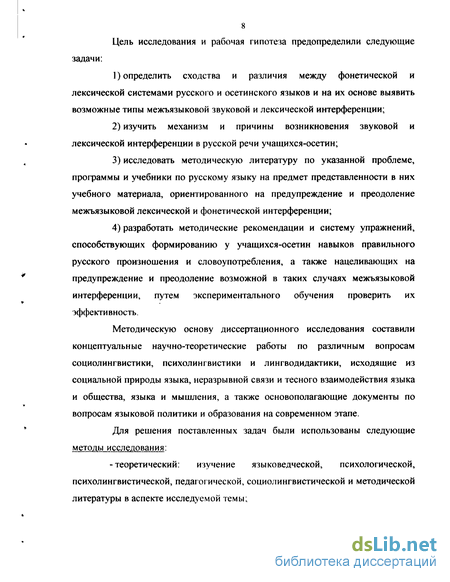 8

Цель исследования и рабочая гипотеза предопределили следующие задачи:

1) определить сходства и различия между фонетической и лексической системами русского и осетинского языков и на их основе выявить возможные типы межъязыковой звуковой и лексической интерференции;

2) изучить механизм и причины возникновения звуковой и лексической интерференции в русской речи учащихся-осетин;

3) исследовать методическую литературу по указанной проблеме, программы и учебники по русскому языку на предмет представленности в них учебного материала, ориентированного на предупреждение и преодоление межъязыковой лексической и фонетической интерференции;

4) разработать методические рекомендации и систему упражнений, способствующих формированию у учащихся-осетин навыков правильного русского произношения и словоупотребления, а также нацеливающих на предупреждение и преодоление возможной в таких случаях межъязыковой интерференции, путем экспериментального обучения проверить их эффективность.

Методическую основу диссертационного исследования составили концептуальные научно-теоретические работы по различным вопросам социолингвистики, психолингвистики и лингводидактики, исходящие из социальной природы языка, неразрывной связи и тесного взаимодействия языка и общества, языка и мышления, а также основополагающие документы по вопросам языковой политики и образования на современном этапе.

Для решения поставленных задач были использованы следующие методы исследования:

- теоретический: изучение языковедческой, психологической, психолингвистической, педагогической, социолингвистической и методической литературы в аспекте исследуемой темы;

dsLib.net
библиотека диссертаций